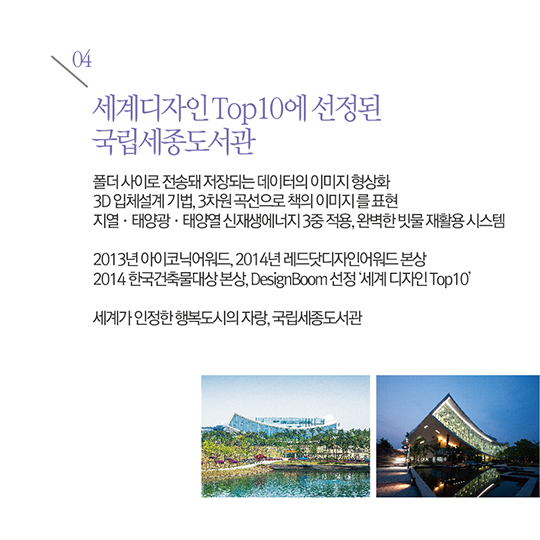 04

세계디자인 Top10에 선정된
국립세종도서관

폴더 사이로 전송돼 저장되는 데이터의 이미지 형상화
3D 입체설계 기법, 3차원 곡선으로 책의 이미지를 표현
지열 · 태양광 · 태양열 신재생에너지 3중 적용, 완벽한 빗물 재활용 시스템

2013년 아이코닉어워드, 2014년 레드닷디자인어워드 본상
2014 한국건축물대상 본상, DesignBoom 선정 '세계 디자인 Top10'

세계가 인정한 행복도시의 자랑, 국립세종도서관